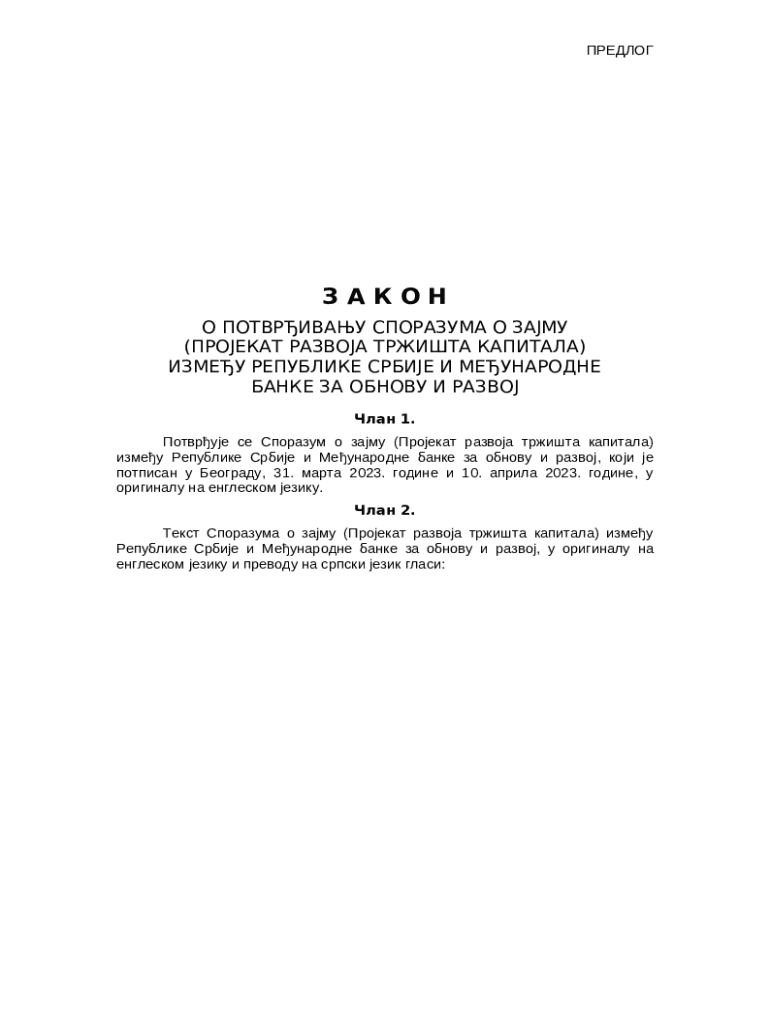 ПРЕДЛОГ

З А К О Н

О ПОТВРЂИВАЊУ СПОРАЗУМА О ЗАЈМУ (ПРОЈЕКАТ РАЗВОЈА ТРЖИШТА КАПИТАЛА) ИЗМЕЂУ РЕПУБЛИКЕ СРБИЈЕ И МЕЂУНАРОДНЕ БАНКЕ ЗА ОБНОВУ И РАЗВОЈ

Члан 1.

Потврђује се Споразум о зајму (Пројекат развоја тржишта капитала) између Републике Србије и Међународне банке за обнову и развој, који је потписан у Београду, 31. марта 2023. године и 10. априла 2023. године, у оригиналу на енглеском језику.

Члан 2.

Текст Споразума о зајму (Пројекат развоја тржишта капитала) између Републике Србије и Међународне банке за обнову и развој, у оригиналу на енглеском језику и преводу на српски језик гласи: